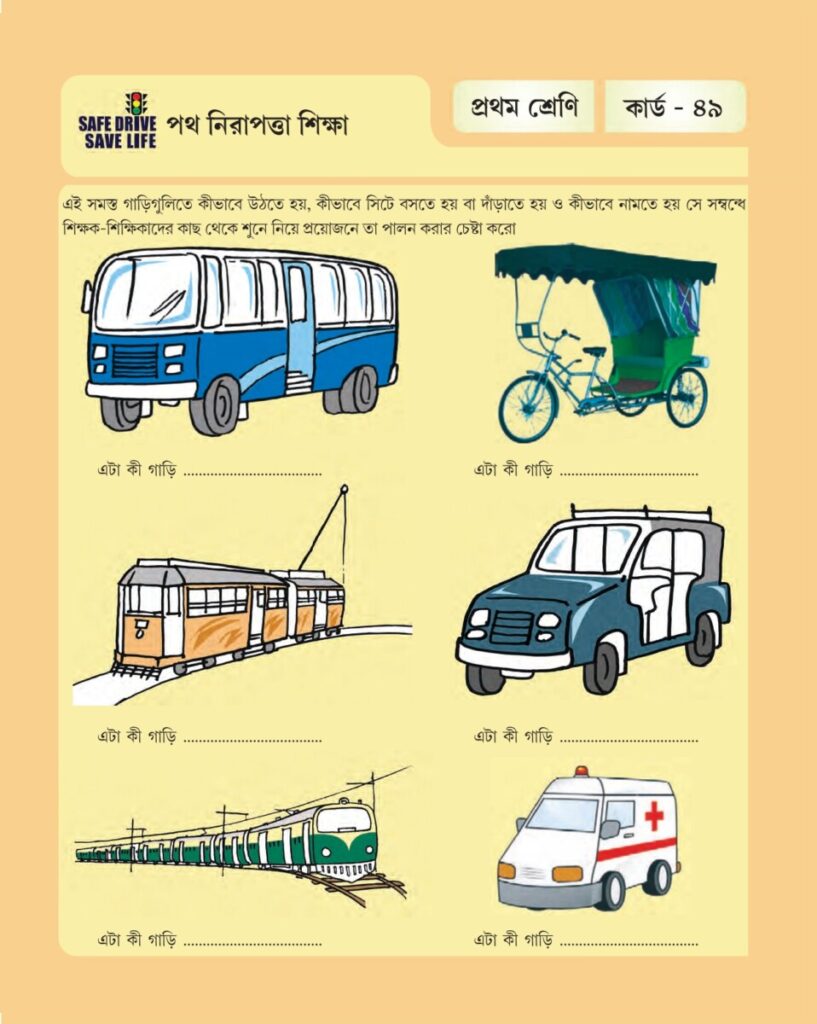 SAFE DRIVE SAVE LIFE পথ নিরাপত্তা শিক্ষা

প্রথম শ্রেণি

কার্ড - ৪৯

এই সমস্ত গাড়িগুলিতে কীভাবে উঠতে হয়, কীভাবে সিটে বসতে হয় বা দাঁড়াতে হয় ও কীভাবে নামতে হয় সে সম্বন্ধে শিক্ষক-শিক্ষিকাদের কাছ থেকে শুনে নিয়ে প্রয়োজনে তা পালন করার চেষ্টা করো

এটা কী গাড়ি ____

এটা কী গাড়ি ____

এটা কী গাড়ি ____

এটা কী গাড়ি ____

এটা কী গাড়ি ____

এটা কী গাড়ি ____